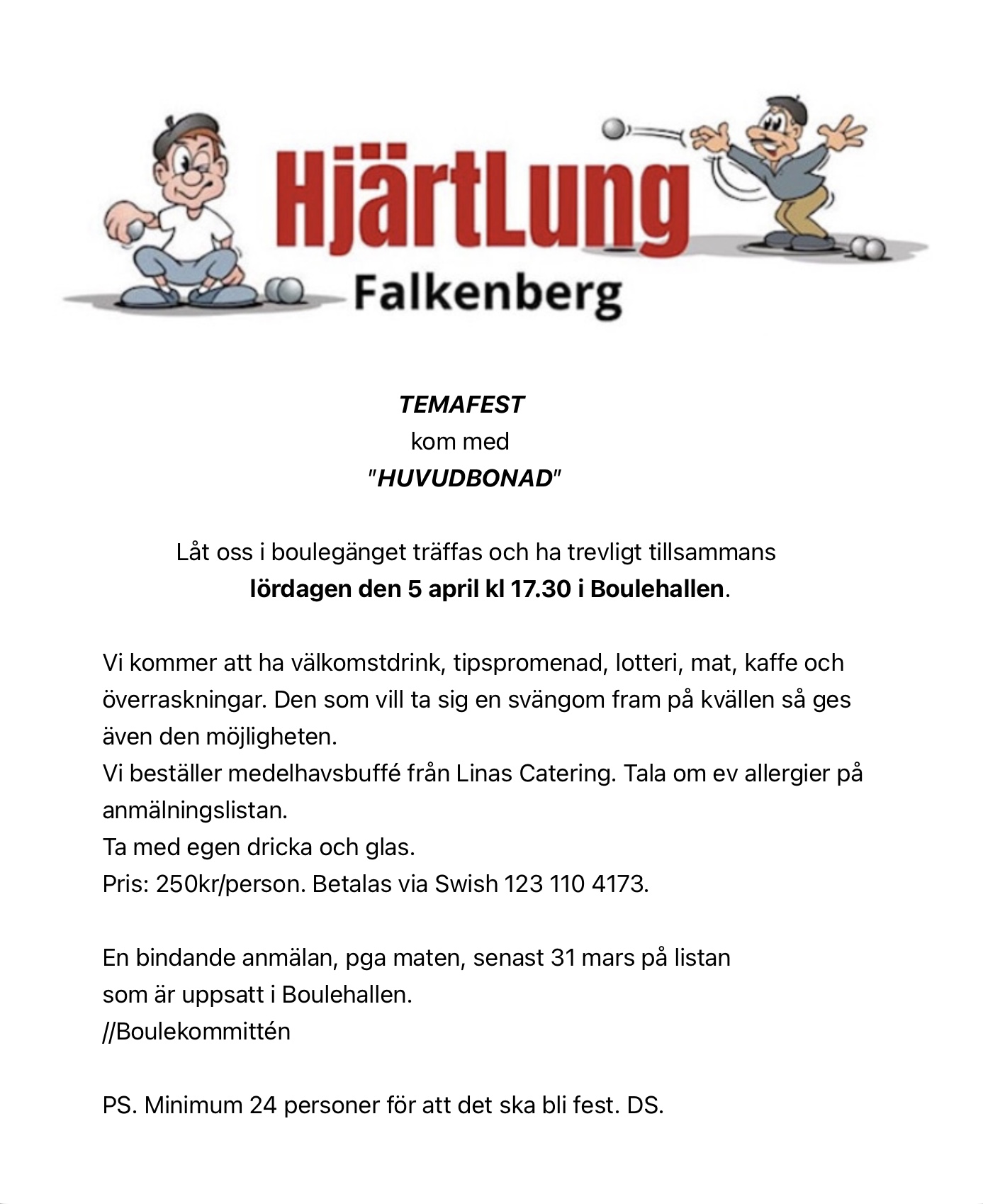 HjärtLung
Falkenberg

TEMAFEST
kom med
"HUVUDBONAD"

Låt oss i boulegänget träffas och ha trevligt tillsammans
lördagen den 5 april kl 17.30 i Boulehallen.

Vi kommer att ha välkomstdrink, tipspromenad, lotteri, mat, kaffe och överraskningar. Den som vill ta sig en svängom fram på kvällen så ges även den möjligheten.
Vi beställer medelhavsbuffé från Linas Catering. Tala om ev allergier på anmälningslistan.
Ta med egen dricka och glas.
Pris: 250kr/person. Betalas via Swish 123 110 4173.

En bindande anmälan, pga maten, senast 31 mars på listan
som är uppsatt i Boulehallen.
//Boulekommittén

PS. Minimum 24 personer för att det ska bli fest. DS.